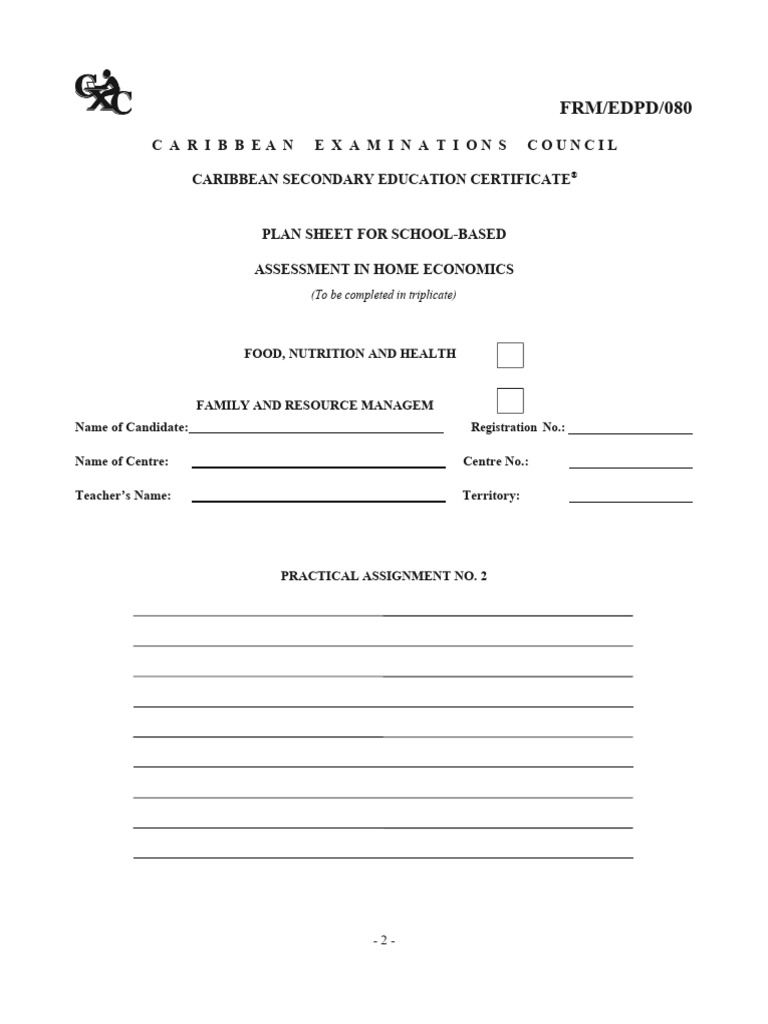 CXC

FRM/EDPD/080

CARIBBEAN EXAMINATIONS COUNCIL

CARIBBEAN SECONDARY EDUCATION CERTIFICATE®

PLAN SHEET FOR SCHOOL-BASED

ASSESSMENT IN HOME ECONOMICS

(To be completed in triplicate)

FOOD, NUTRITION AND HEALTH

FAMILY AND RESOURCE MANAGEM

Name of Candidate:

Registration No.:

Name of Centre:

Centre No.:

Teacher's Name:

Territory:

PRACTICAL ASSIGNMENT NO. 2

- 2 -